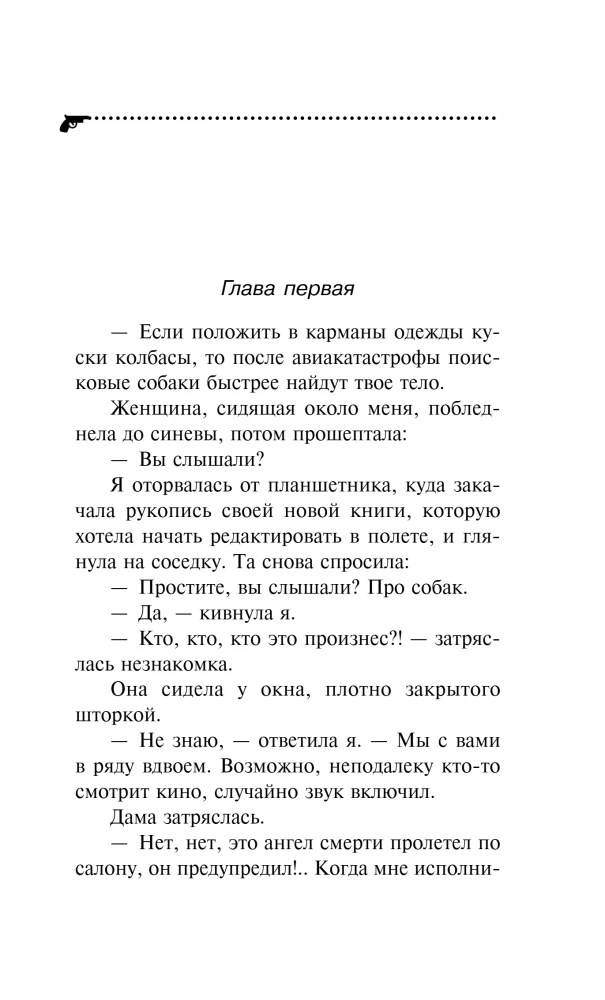 Глава первая

— Если положить в карманы одежды куски колбасы, то после авиакатастрофы поисковые собаки быстрее найдут твое тело.

Женщина, сидящая около меня, побледнела до синевы, потом прошептала:

— Вы слышали?

Я оторвалась от планшетника, куда закачала рукопись своей новой книги, которую хотела начать редактировать в полете, и глянула на соседку. Та снова спросила:

— Простите, вы слышали? Про собак.

— Да, — кивнула я.

— Кто, кто, кто это произнес?! — затряслась незнакомка.

Она сидела у окна, плотно закрытого шторкой.

— Не знаю, — ответила я. — Мы с вами в ряду вдвоем. Возможно, неподалеку кто-то смотрит кино, случайно звук включил.

Дама затряслась.

— Нет, нет, это ангел смерти пролетел по салону, он предупредил!.. Когда мне исполни-